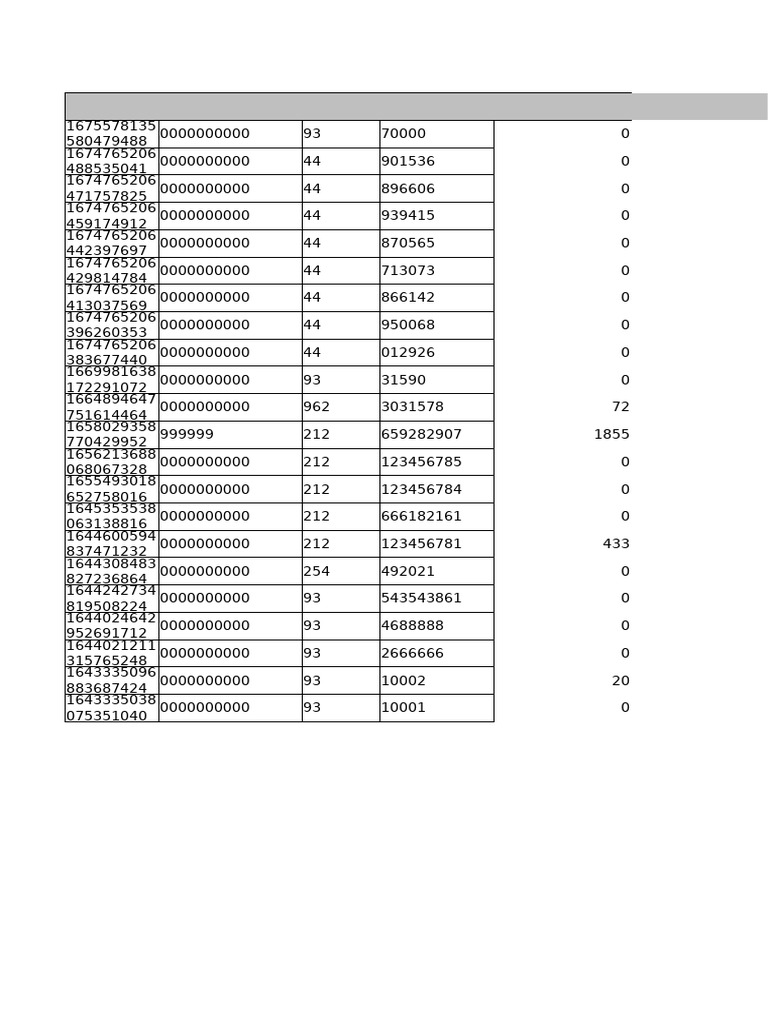 |  |  |  |  |  |
|---|---|---|---|---|
| 1675578135580479488 | 0000000000 | 93 | 70000 | 0 |
| 1674765206488535041 | 0000000000 | 44 | 901536 | 0 |
| 1674765206471757825 | 0000000000 | 44 | 896606 | 0 |
| 1674765206459174912 | 0000000000 | 44 | 939415 | 0 |
| 1674765206442397697 | 0000000000 | 44 | 870565 | 0 |
| 1674765206429814784 | 0000000000 | 44 | 713073 | 0 |
| 1674765206413037569 | 0000000000 | 44 | 866142 | 0 |
| 1674765206396260353 | 0000000000 | 44 | 950068 | 0 |
| 1674765206383677440 | 0000000000 | 44 | 012926 | 0 |
| 1669981638172291072 | 0000000000 | 93 | 31590 | 0 |
| 1664894647751614464 | 0000000000 | 962 | 3031578 | 72 |
| 1658029358770429952 | 999999 | 212 | 659282907 | 1855 |
| 1656213688068067328 | 0000000000 | 212 | 123456785 | 0 |
| 1655493018652758016 | 0000000000 | 212 | 123456784 | 0 |
| 1645353538063138816 | 0000000000 | 212 | 666182161 | 0 |
| 1644600594837471232 | 0000000000 | 212 | 123456781 | 433 |
| 1644308483827236864 | 0000000000 | 254 | 492021 | 0 |
| 1644242734819508224 | 0000000000 | 93 | 543543861 | 0 |
| 1644024642952691712 | 0000000000 | 93 | 4688888 | 0 |
| 1644021211315765248 | 0000000000 | 93 | 2666666 | 0 |
| 1643335096883687424 | 0000000000 | 93 | 10002 | 20 |
| 1643335038075351040 | 0000000000 | 93 | 10001 | 0 |